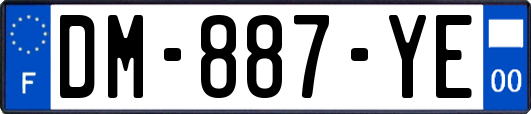 F
DM-887-YE
00